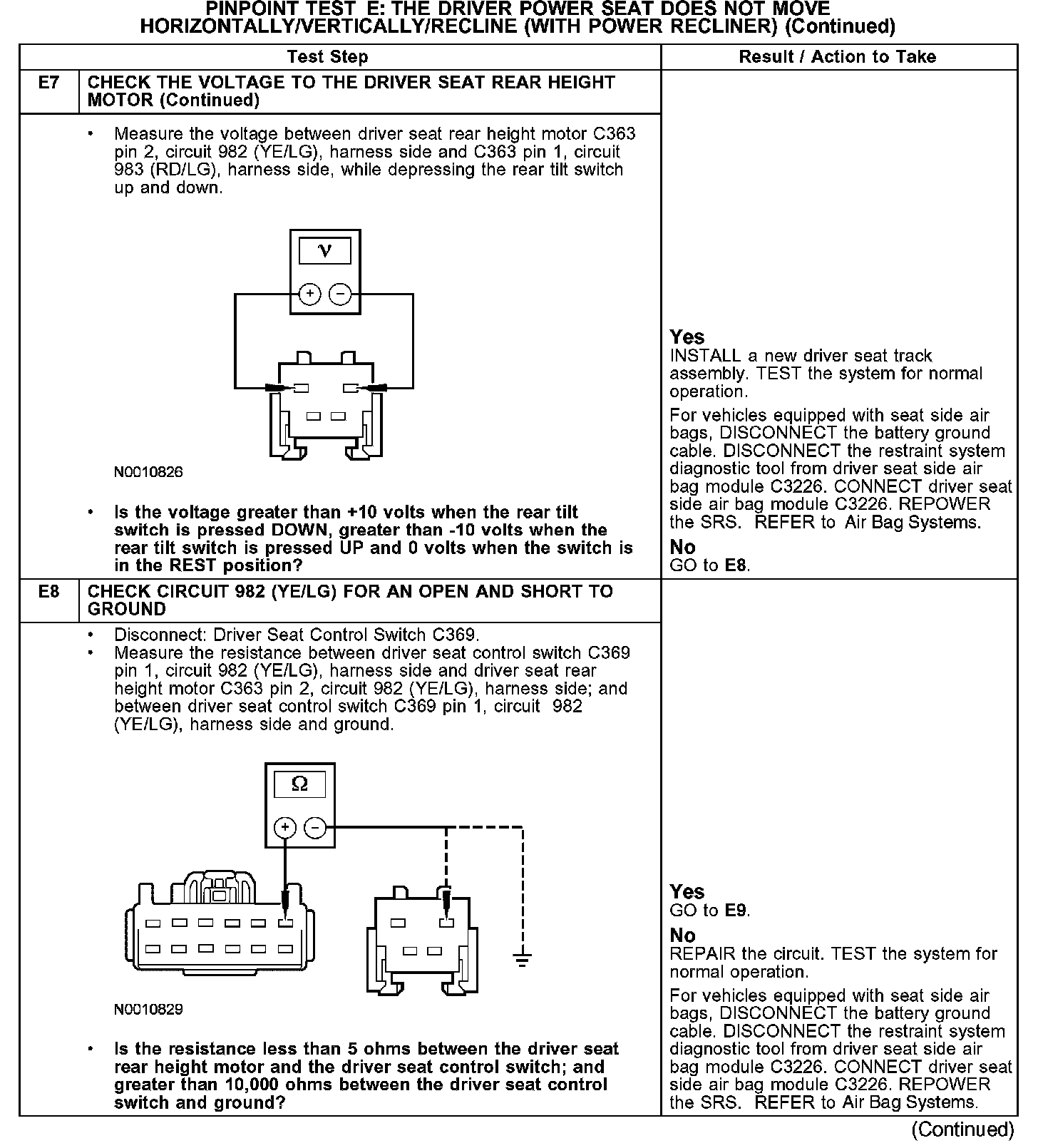 PINPOINT TEST E: THE DRIVER POWER SEAT DOES NOT MOVE HORIZONTALLY/VERTICALLY/RECLINE (WITH POWER RECLINER) (Continued)

| Test Step | | Result / Action to Take |
|---|---|---|
| E7 | CHECK THE VOLTAGE TO THE DRIVER SEAT REAR HEIGHT MOTOR (Continued) | |
| | • Measure the voltage between driver seat rear height motor C363 pin 2, circuit 982 (YE/LG), harness side and C363 pin 1, circuit 983 (RD/LG), harness side, while depressing the rear tilt switch up and down. V + − N0010826 • Is the voltage greater than +10 volts when the rear tilt switch is pressed DOWN, greater than -10 volts when the rear tilt switch is pressed UP and 0 volts when the switch is in the REST position? | Yes INSTALL a new driver seat track assembly. TEST the system for normal operation. For vehicles equipped with seat side air bags, DISCONNECT the battery ground cable. DISCONNECT the restraint system diagnostic tool from driver seat side air bag module C3226. CONNECT driver seat side air bag module C3226. REPOWER the SRS. REFER to Air Bag Systems. No GO to E8. |
| E8 | CHECK CIRCUIT 982 (YE/LG) FOR AN OPEN AND SHORT TO GROUND | |
| | • Disconnect: Driver Seat Control Switch C369. • Measure the resistance between driver seat control switch C369 pin 1, circuit 982 (YE/LG), harness side and driver seat rear height motor C363 pin 2, circuit 982 (YE/LG), harness side; and between driver seat control switch C369 pin 1, circuit 982 (YE/LG), harness side and ground. Ω + − N0010829 • Is the resistance less than 5 ohms between the driver seat rear height motor and the driver seat control switch; and greater than 10,000 ohms between the driver seat control switch and ground? | Yes GO to E9. No REPAIR the circuit. TEST the system for normal operation. For vehicles equipped with seat side air bags, DISCONNECT the battery ground cable. DISCONNECT the restraint system diagnostic tool from driver seat side air bag module C3226. CONNECT driver seat side air bag module C3226. REPOWER the SRS. REFER to Air Bag Systems. |

(Continued)